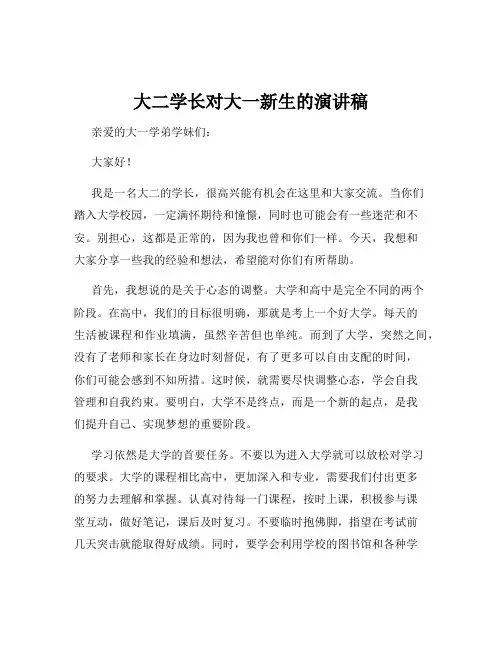 大二学长对大一新生的演讲稿

亲爱的大一学弟学妹们：

大家好！

我是一名大二的学长，很高兴能有机会在这里和大家交流。当你们踏入大学校园，一定满怀期待和憧憬，同时也可能会有一些迷茫和不安。别担心，这都是正常的，因为我也曾和你们一样。今天，我想和大家分享一些我的经验和想法，希望能对你们有所帮助。

首先，我想说的是关于心态的调整。大学和高中是完全不同的两个阶段。在高中，我们的目标很明确，那就是考上一个好大学。每天的生活被课程和作业填满，虽然辛苦但也单纯。而到了大学，突然之间，没有了老师和家长在身边时刻督促，有了更多可以自由支配的时间，你们可能会感到不知所措。这时候，就需要尽快调整心态，学会自我管理和自我约束。要明白，大学不是终点，而是一个新的起点，是我们提升自己、实现梦想的重要阶段。

学习依然是大学的首要任务。不要以为进入大学就可以放松对学习的要求。大学的课程相比高中，更加深入和专业，需要我们付出更多的努力去理解和掌握。认真对待每一门课程，按时上课，积极参与课堂互动，做好笔记，课后及时复习。不要临时抱佛脚，指望在考试前几天突击就能取得好成绩。同时，要学会利用学校的图书馆和各种学